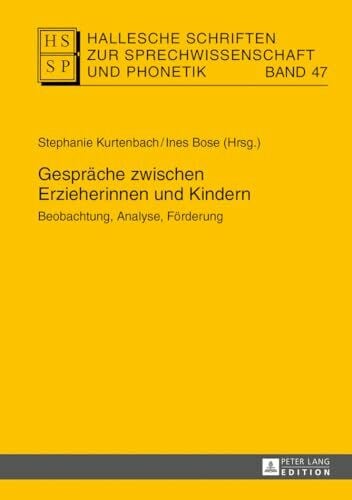 HS
SP

HALLESCHE SCHRIFTEN ZUR SPRECHWISSENSCHAFT UND PHONETIK BAND 47

Stephanie Kurtenbach / Ines Bose (Hrsg.)

Gespräche zwischen Erzieherinnen und Kindern

Beobachtung, Analyse, Förderung

PETER LANG EDITION